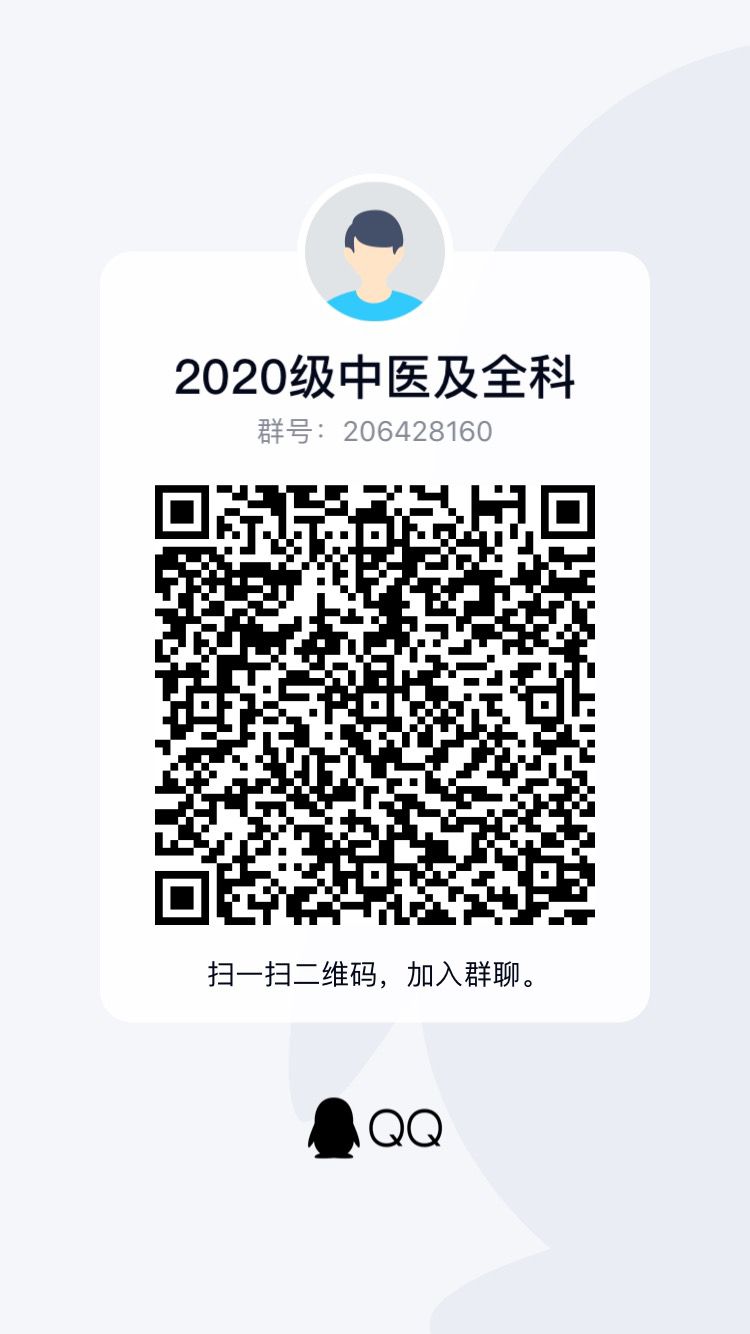 2020级中医及全科
群号：206428160

扫一扫二维码，加入群聊。

QQ